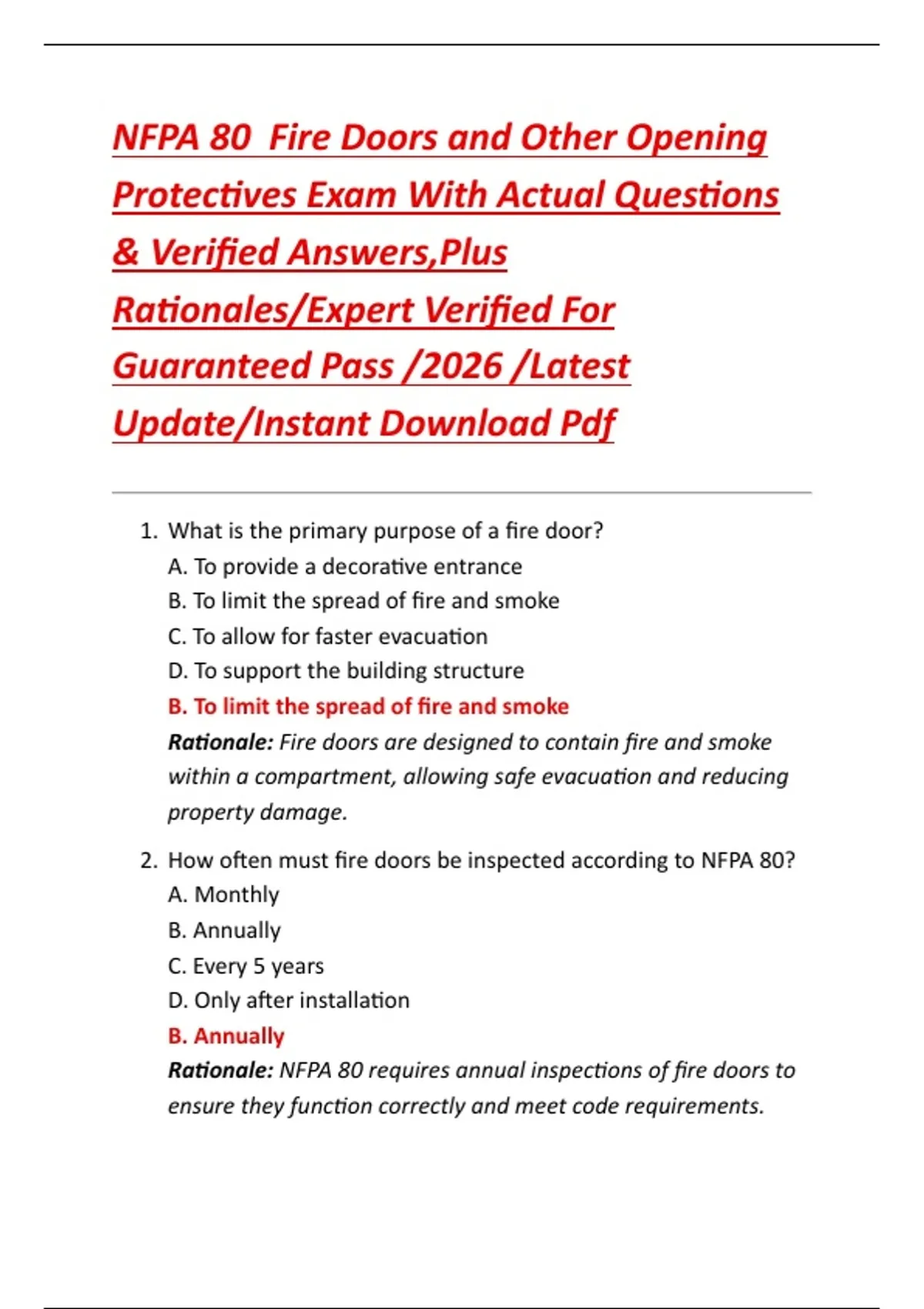 NFPA 80  Fire Doors and Other Opening Protectives Exam With Actual Questions & Verified Answers,Plus Rationales/Expert Verified For Guaranteed Pass /2026 /Latest Update/Instant Download Pdf

1. What is the primary purpose of a fire door?
A. To provide a decorative entrance
B. To limit the spread of fire and smoke
C. To allow for faster evacuation
D. To support the building structure
B. To limit the spread of fire and smoke
Rationale: Fire doors are designed to contain fire and smoke within a compartment, allowing safe evacuation and reducing property damage.

2. How often must fire doors be inspected according to NFPA 80?
A. Monthly
B. Annually
C. Every 5 years
D. Only after installation
B. Annually
Rationale: NFPA 80 requires annual inspections of fire doors to ensure they function correctly and meet code requirements.